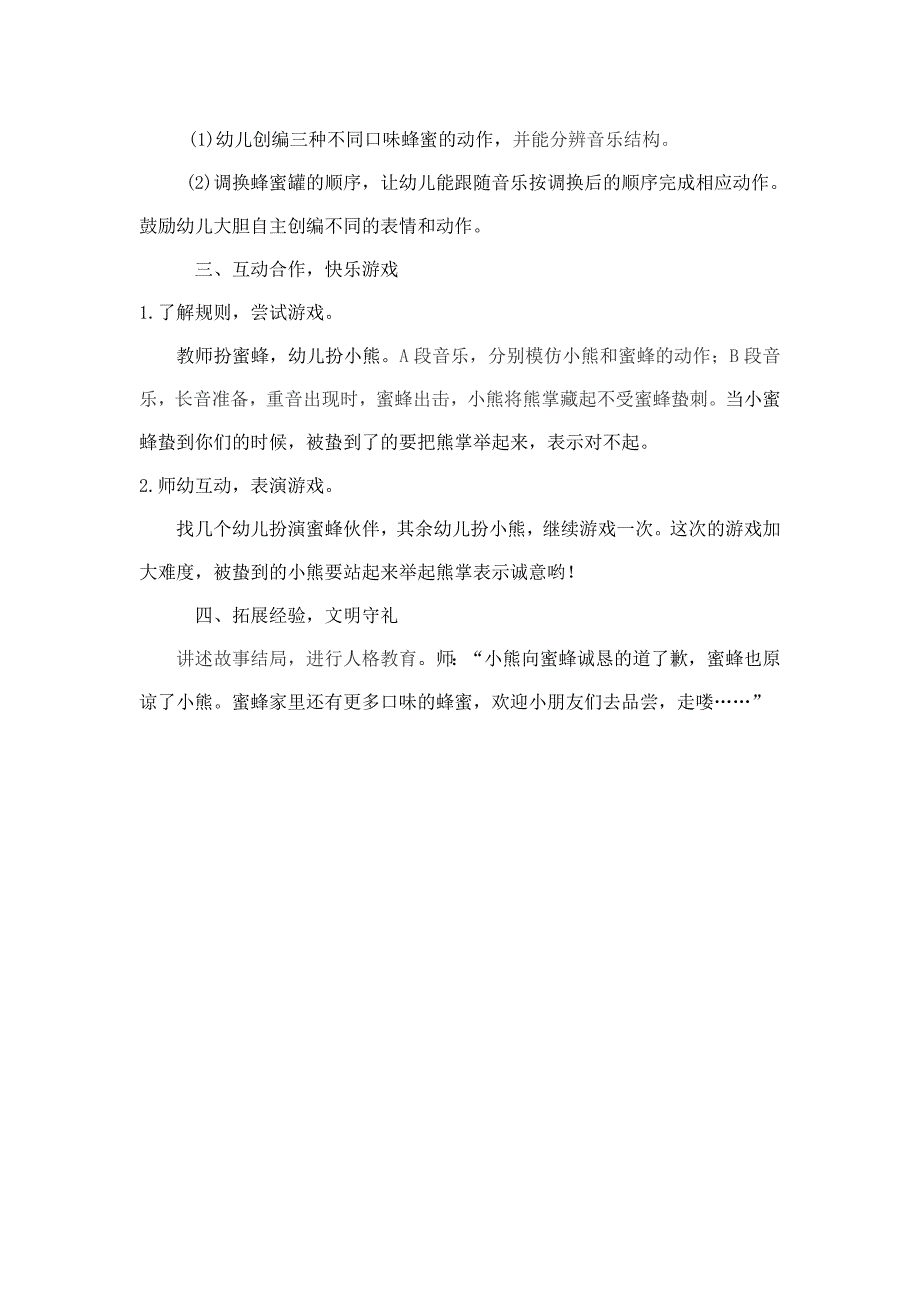 (1)幼儿创编三种不同口味蜂蜜的动作，并能分辨音乐结构。

(2)调换蜂蜜罐的顺序，让幼儿能跟随音乐按调换后的顺序完成相应动作。鼓励幼儿大胆自主创编不同的表情和动作。

三、互动合作，快乐游戏

1.了解规则，尝试游戏。

教师扮蜜蜂，幼儿扮小熊。A段音乐，分别模仿小熊和蜜蜂的动作；B段音乐，长音准备，重音出现时，蜜蜂出击，小熊将熊掌藏起不受蜜蜂蛰刺。当小蜜蜂蛰到你们的时候，被蛰到了的要把熊掌举起来，表示对不起。

2.师幼互动，表演游戏。

找几个幼儿扮演蜜蜂伙伴，其余幼儿扮小熊，继续游戏一次。这次的游戏加大难度，被蛰到的小熊要站起来举起熊掌表示诚意哟！

四、拓展经验，文明守礼

讲述故事结局，进行人格教育。师：“小熊向蜜蜂诚恳的道了歉，蜜蜂也原谅了小熊。蜜蜂家里还有更多口味的蜂蜜，欢迎小朋友们去品尝，走喽……”